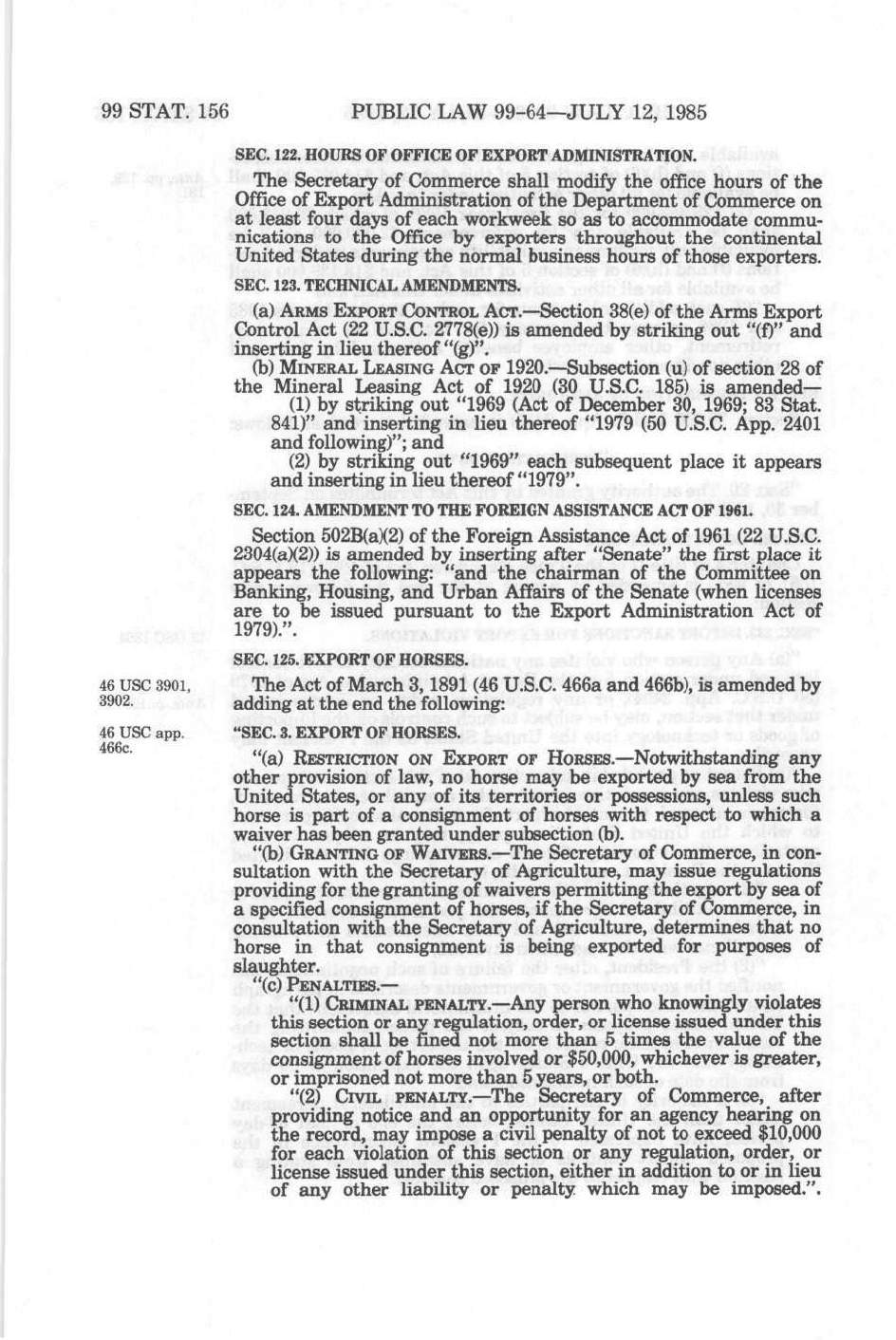 99 STAT. 156 PUBLIC LAW 99-64—JULY 12, 1985

SEC. 122. HOURS OF OFFICE OF EXPORT ADMINISTRATION.

The Secretary of Commerce shall modify the office hours of the Office of Export Administration of the Department of Commerce on at least four days of each workweek so as to accommodate communications to the Office by exporters throughout the continental United States during the normal business hours of those exporters.

SEC. 123. TECHNICAL AMENDMENTS.

(a) ARMS EXPORT CONTROL ACT.—Section 38(e) of the Arms Export Control Act (22 U.S.C. 2778(e)) is amended by striking out "(f)" and inserting in lieu thereof "(g)".

(b) MINERAL LEASING ACT OF 1920.—Subsection (u) of section 28 of the Mineral Leasing Act of 1920 (30 U.S.C. 185) is amended—

(1) by striking out "1969 (Act of December 30, 1969; 83 Stat. 841)" and inserting in lieu thereof "1979 (50 U.S.C. App. 2401 and following)"; and

(2) by striking out "1969" each subsequent place it appears and inserting in lieu thereof "1979".

SEC. 124. AMENDMENT TO THE FOREIGN ASSISTANCE ACT OF 1961.

Section 502B(a)(2) of the Foreign Assistance Act of 1961 (22 U.S.C. 2304(a)(2)) is amended by inserting after "Senate" the first place it appears the following: "and the chairman of the Committee on Banking, Housing, and Urban Affairs of the Senate (when licenses are to be issued pursuant to the Export Administration Act of 1979).".

SEC. 125. EXPORT OF HORSES.

46 USC 3901, 3902.

The Act of March 3, 1891 (46 U.S.C. 466a and 466b), is amended by adding at the end the following:

46 USC app. 466c.

"SEC. 3. EXPORT OF HORSES.

"(a) RESTRICTION ON EXPORT OF HORSES.—Notwithstanding any other provision of law, no horse may be exported by sea from the United States, or any of its territories or possessions, unless such horse is part of a consignment of horses with respect to which a waiver has been granted under subsection (b).

"(b) GRANTING OF WAIVERS.—The Secretary of Commerce, in consultation with the Secretary of Agriculture, may issue regulations providing for the granting of waivers permitting the export by sea of a specified consignment of horses, if the Secretary of Commerce, in consultation with the Secretary of Agriculture, determines that no horse in that consignment is being exported for purposes of slaughter.

"(c) PENALTIES.—

"(1) CRIMINAL PENALTY.—Any person who knowingly violates this section or any regulation, order, or license issued under this section shall be fined not more than 5 times the value of the consignment of horses involved or $50,000, whichever is greater, or imprisoned not more than 5 years, or both.

"(2) CIVIL PENALTY.—The Secretary of Commerce, after providing notice and an opportunity for an agency hearing on the record, may impose a civil penalty of not to exceed $10,000 for each violation of this section or any regulation, order, or license issued under this section, either in addition to or in lieu of any other liability or penalty which may be imposed.".